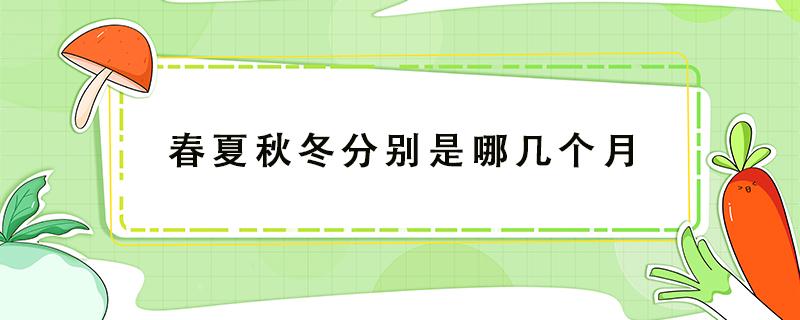 春夏秋冬分别是哪几个月